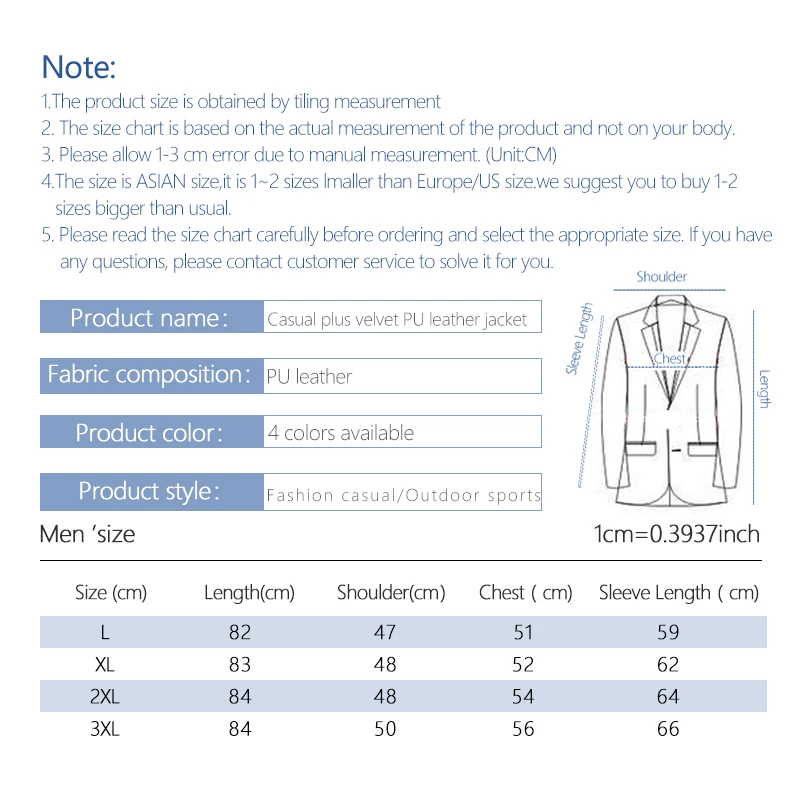 Note:
1.The product size is obtained by tiling measurement
2. The size chart is based on the actual measurement of the product and not on your body.
3. Please allow 1-3 cm error due to manual measurement. (Unit:CM)
4.The size is ASIAN size,it is 1~2 sizes lmaller than Europe/US size.we suggest you to buy 1-2 sizes bigger than usual.
5. Please read the size chart carefully before ordering and select the appropriate size. If you have any questions, please contact customer service to solve it for you.

Product name: Casual plus velvet PU leather jacket

Fabric composition: PU leather

Product color: 4 colors available

Product style: Fashion casual/Outdoor sports

Shoulder
Sleeve Length
Chest
Length

Men 'size

1cm=0.3937inch

| Size (cm) | Length(cm) | Shoulder(cm) | Chest ( cm) | Sleeve Length ( cm) |
|---|---|---|---|---|
| L | 82 | 47 | 51 | 59 |
| XL | 83 | 48 | 52 | 62 |
| 2XL | 84 | 48 | 54 | 64 |
| 3XL | 84 | 50 | 56 | 66 |